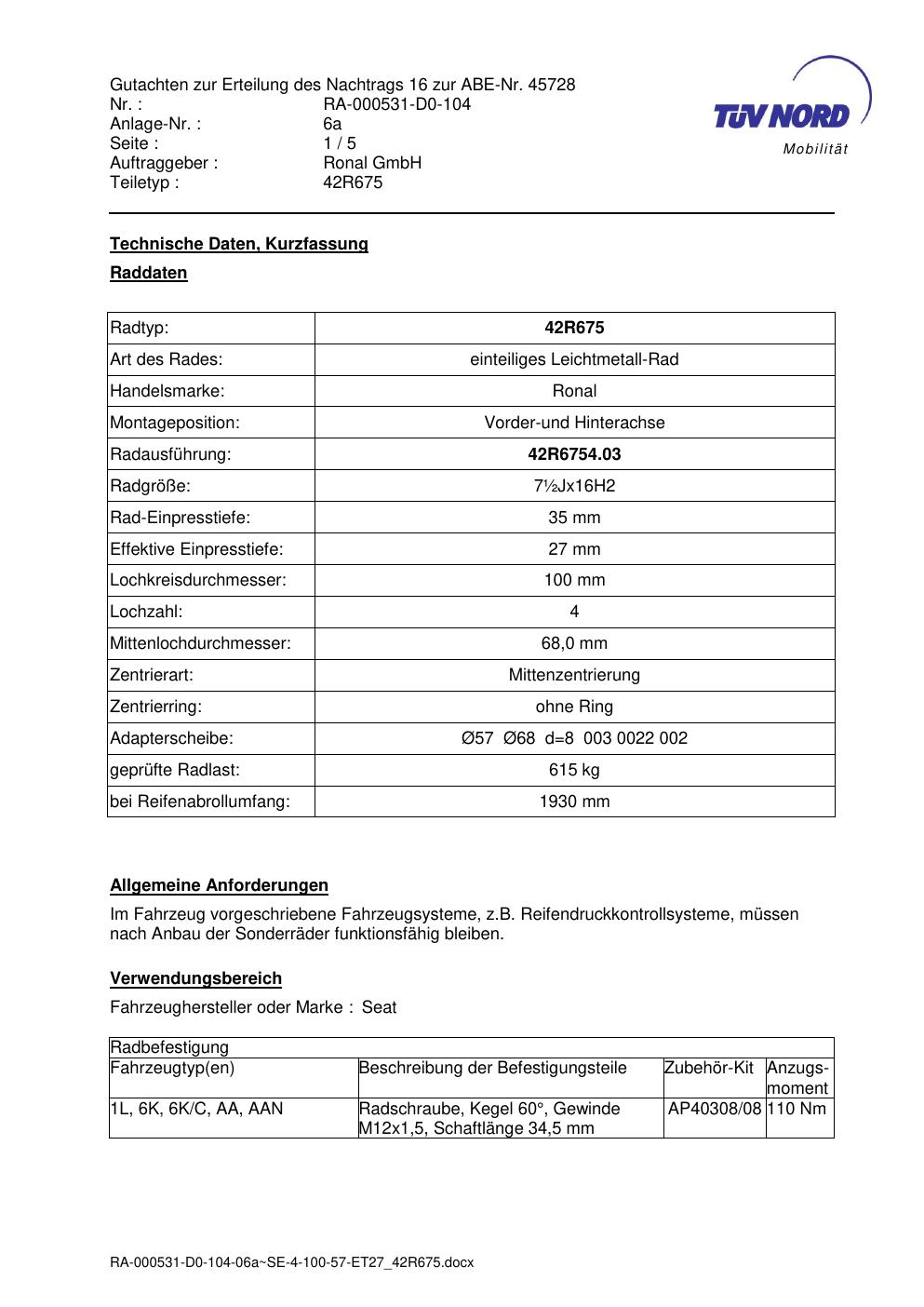 Gutachten zur Erteilung des Nachtrags 16 zur ABE-Nr. 45728
Nr. : RA-000531-D0-104
Anlage-Nr. : 6a
Seite : 1 / 5
Auftraggeber : Ronal GmbH
Teiletyp : 42R675

TÜV NORD
Mobilität

Technische Daten, Kurzfassung

Raddaten

| Radtyp: | 42R675 |
|---|---|
| Art des Rades: | einteiliges Leichtmetall-Rad |
| Handelsmarke: | Ronal |
| Montageposition: | Vorder-und Hinterachse |
| Radausführung: | 42R6754.03 |
| Radgröße: | 7½Jx16H2 |
| Rad-Einpresstiefe: | 35 mm |
| Effektive Einpresstiefe: | 27 mm |
| Lochkreisdurchmesser: | 100 mm |
| Lochzahl: | 4 |
| Mittenlochdurchmesser: | 68,0 mm |
| Zentrierart: | Mittenzentrierung |
| Zentrierring: | ohne Ring |
| Adapterscheibe: | Ø57 Ø68 d=8 003 0022 002 |
| geprüfte Radlast: | 615 kg |
| bei Reifenabrollumfang: | 1930 mm |

Allgemeine Anforderungen

Im Fahrzeug vorgeschriebene Fahrzeugsysteme, z.B. Reifendruckkontrollsysteme, müssen nach Anbau der Sonderräder funktionsfähig bleiben.

Verwendungsbereich

Fahrzeughersteller oder Marke : Seat

| Radbefestigung | | | |
|---|---|---|---|
| Fahrzeugtyp(en) | Beschreibung der Befestigungsteile | Zubehör-Kit | Anzugs-moment |
| 1L, 6K, 6K/C, AA, AAN | Radschraube, Kegel 60°, Gewinde M12x1,5, Schaftlänge 34,5 mm | AP40308/08 | 110 Nm |

RA-000531-D0-104-06a~SE-4-100-57-ET27_42R675.docx